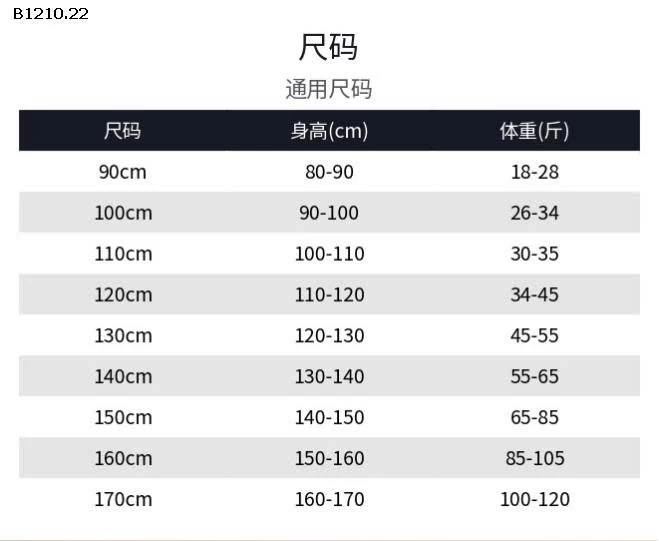 B1210.22

尺码

通用尺码

| 尺码 | 身高(cm) | 体重(斤) |
|---|---|---|
| 90cm | 80-90 | 18-28 |
| 100cm | 90-100 | 26-34 |
| 110cm | 100-110 | 30-35 |
| 120cm | 110-120 | 34-45 |
| 130cm | 120-130 | 45-55 |
| 140cm | 130-140 | 55-65 |
| 150cm | 140-150 | 65-85 |
| 160cm | 150-160 | 85-105 |
| 170cm | 160-170 | 100-120 |